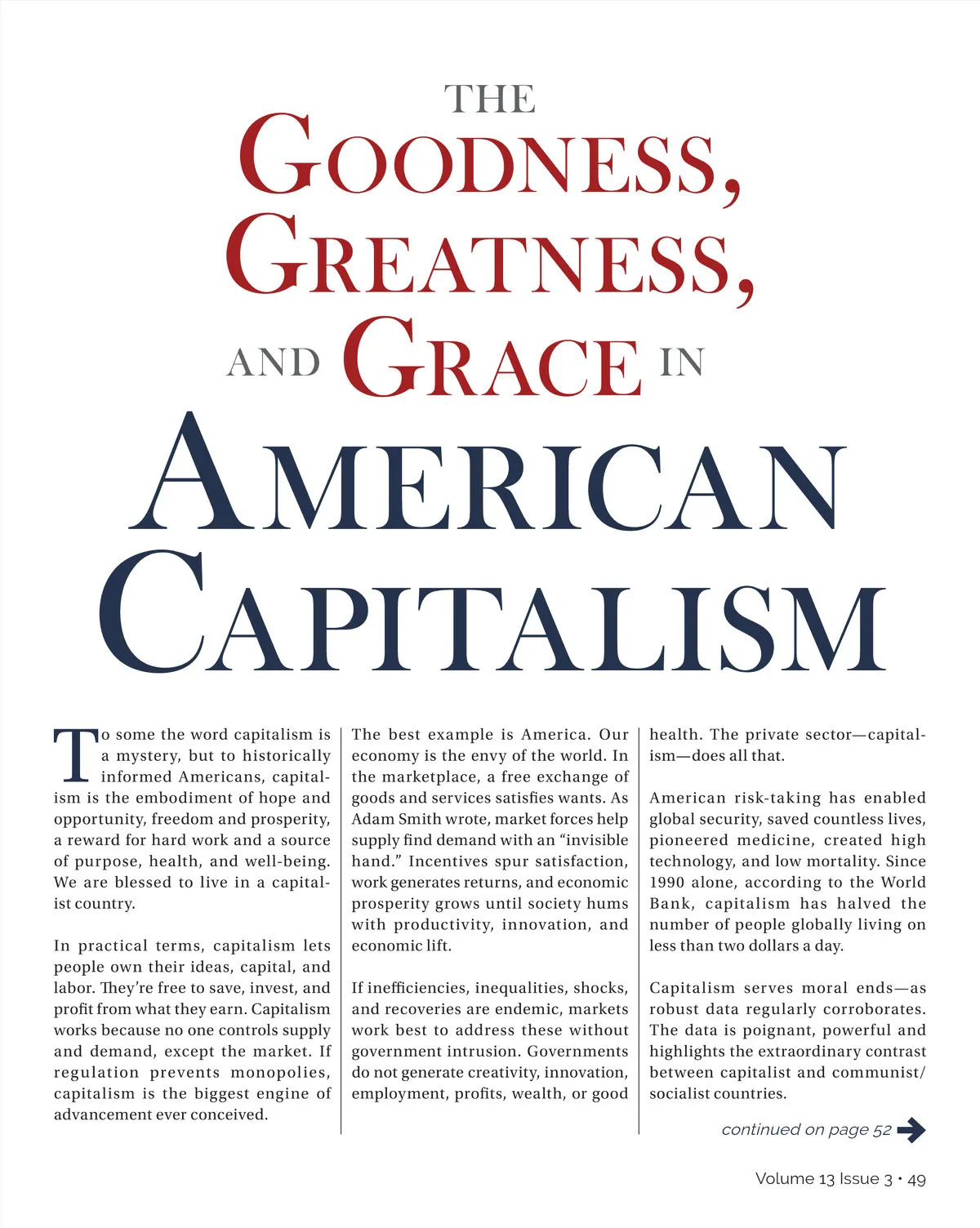 THE

GOODNESS,
GREATNESS,
AND GRACE IN
AMERICAN
CAPITALISM

To some the word capitalism is a mystery, but to historically informed Americans, capitalism is the embodiment of hope and opportunity, freedom and prosperity, a reward for hard work and a source of purpose, health, and well-being. We are blessed to live in a capitalist country.

In practical terms, capitalism lets people own their ideas, capital, and labor. They're free to save, invest, and profit from what they earn. Capitalism works because no one controls supply and demand, except the market. If regulation prevents monopolies, capitalism is the biggest engine of advancement ever conceived.

The best example is America. Our economy is the envy of the world. In the marketplace, a free exchange of goods and services satisfies wants. As Adam Smith wrote, market forces help supply find demand with an "invisible hand." Incentives spur satisfaction, work generates returns, and economic prosperity grows until society hums with productivity, innovation, and economic lift.

If inefficiencies, inequalities, shocks, and recoveries are endemic, markets work best to address these without government intrusion. Governments do not generate creativity, innovation, employment, profits, wealth, or good health. The private sector—capitalism—does all that.

American risk-taking has enabled global security, saved countless lives, pioneered medicine, created high technology, and low mortality. Since 1990 alone, according to the World Bank, capitalism has halved the number of people globally living on less than two dollars a day.

Capitalism serves moral ends—as robust data regularly corroborates. The data is poignant, powerful and highlights the extraordinary contrast between capitalist and communist/socialist countries.

continued on page 52

Volume 13 Issue 3 • 49